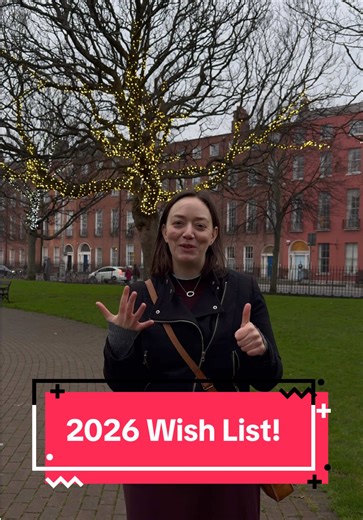 2026 Wish List!